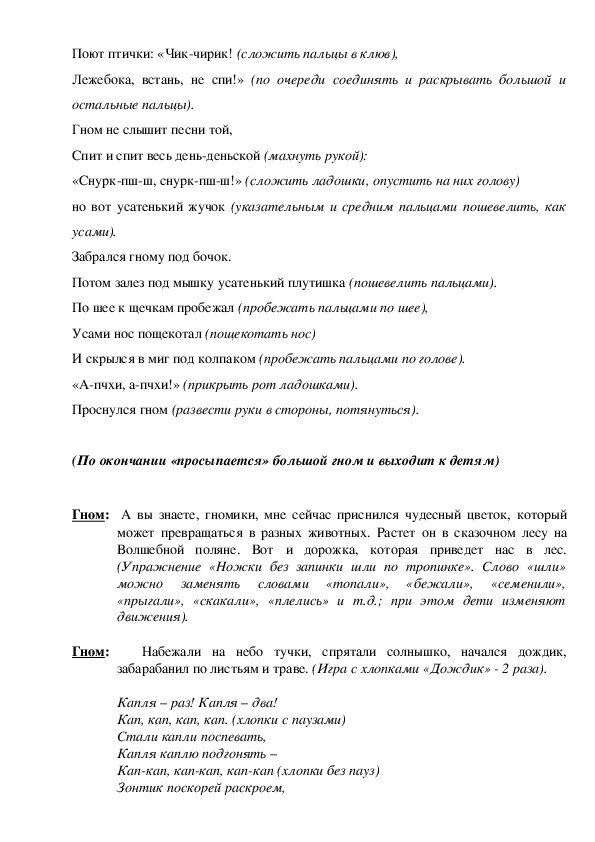 Поют птички: «Чик-чирик! (сложить пальцы в клюв),

Лежебока, встань, не спи!» (по очереди соединять и раскрывать большой и остальные пальцы).

Гном не слышит песни той,

Спит и спит весь день-деньской (махнуть рукой):

«Снурк-пш-ш, снурк-пш-ш!» (сложить ладошки, опустить на них голову)

но вот усатенький жучок (указательным и средним пальцами пошевелить, как усами).

Забрался гному под бочок.

Потом залез под мышку усатенький плутишка (пошевелить пальцами).

По шее к щечкам пробежал (пробежать пальцами по шее),

Усами нос пощекотал (пощекотать нос)

И скрылся в миг под колпаком (пробежать пальцами по голове).

«А-пчхи, а-пчхи!» (прикрыть рот ладошками).

Проснулся гном (развести руки в стороны, потянуться).

(По окончании «просыпается» большой гном и выходит к детям)

Гном: А вы знаете, гномики, мне сейчас приснился чудесный цветок, который может превращаться в разных животных. Растет он в сказочном лесу на Волшебной поляне. Вот и дорожка, которая приведет нас в лес. (Упражнение «Ножки без запинки шли по тропинке». Слово «шли» можно заменять словами «топали», «бежали», «семенили», «прыгали», «скакали», «плелись» и т.д.; при этом дети изменяют движения).

Гном: Набежали на небо тучки, спрятали солнышко, начался дождик, забарабанил по листьям и траве. (Игра с хлопками «Дождик» - 2 раза).

Капля – раз! Капля – два!
Кап, кап, кап, кап. (хлопки с паузами)
Стали капли поспевать,
Капля каплю подгонять –
Кап-кап, кап-кап, кап-кап (хлопки без пауз)
Зонтик поскорей раскроем,